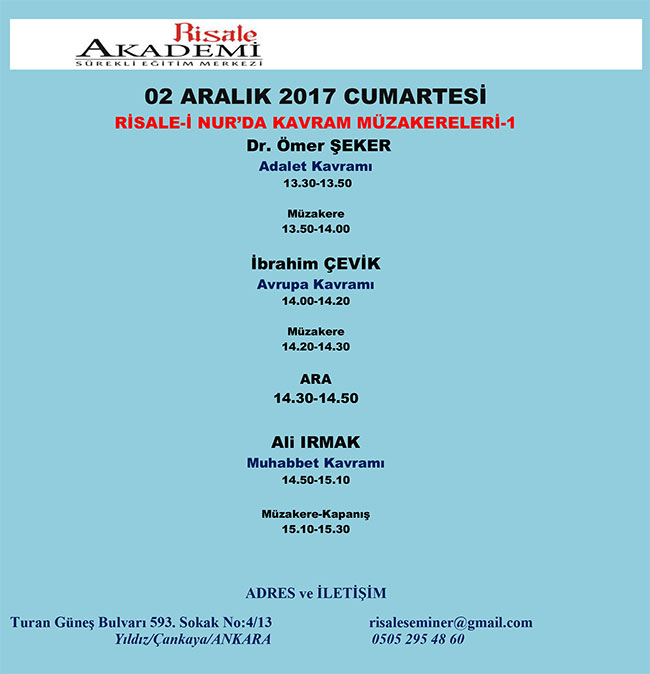 Risale
AKADEMİ
SÜREKLİ EĞİTİM MERKEZİ

02 ARALIK 2017 CUMARTESİ
RİSALE-İ NUR'DA KAVRAM MÜZAKERELERİ-1
Dr. Ömer ŞEKER
Adalet Kavramı
13.30-13.50

Müzakere
13.50-14.00

İbrahim ÇEVİK
Avrupa Kavramı
14.00-14.20

Müzakere
14.20-14.30

ARA
14.30-14.50

Ali IRMAK
Muhabbet Kavramı
14.50-15.10

Müzakere-Kapanış
15.10-15.30

ADRES ve İLETİŞİM

Turan Güneş Bulvarı 593. Sokak No:4/13
Yıldız/Çankaya/ANKARA

risaleseminer@gmail.com
0505 295 48 60